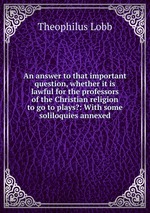 Theophilus Lobb

An answer to that important question, whether it is lawful for the professors of the Christian religion to go to plays?: With some soliloquies annexed